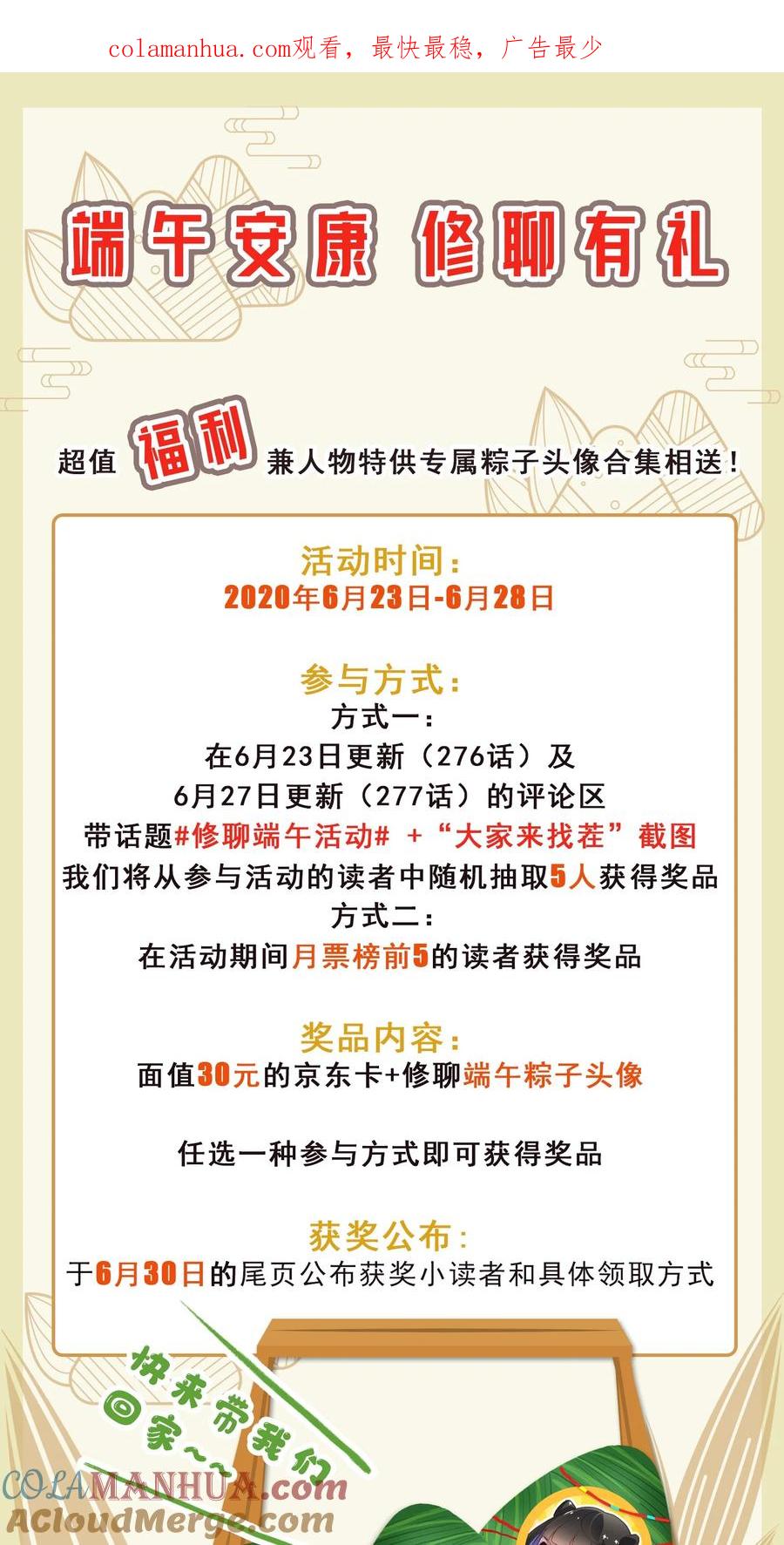 colamanhua.com观看，最快最稳，广告最少

端午安康 修聊有礼

超值福利兼人物特供专属粽子头像合集相送！

活动时间：
2020年6月23日-6月28日

参与方式：
方式一：
在6月23日更新（276话）及
6月27日更新（277话）的评论区
带话题#修聊端午活动# +“大家来找茬”截图
我们将从参与活动的读者中随机抽取5人获得奖品
方式二：
在活动期间月票榜前5的读者获得奖品

奖品内容：
面值30元的京东卡+修聊端午粽子头像

任选一种参与方式即可获得奖品

获奖公布：
于6月30日的尾页公布获奖小读者和具体领取方式

快来带我们
回家~~

COLAMANHUA.com
ACloudMerge.com